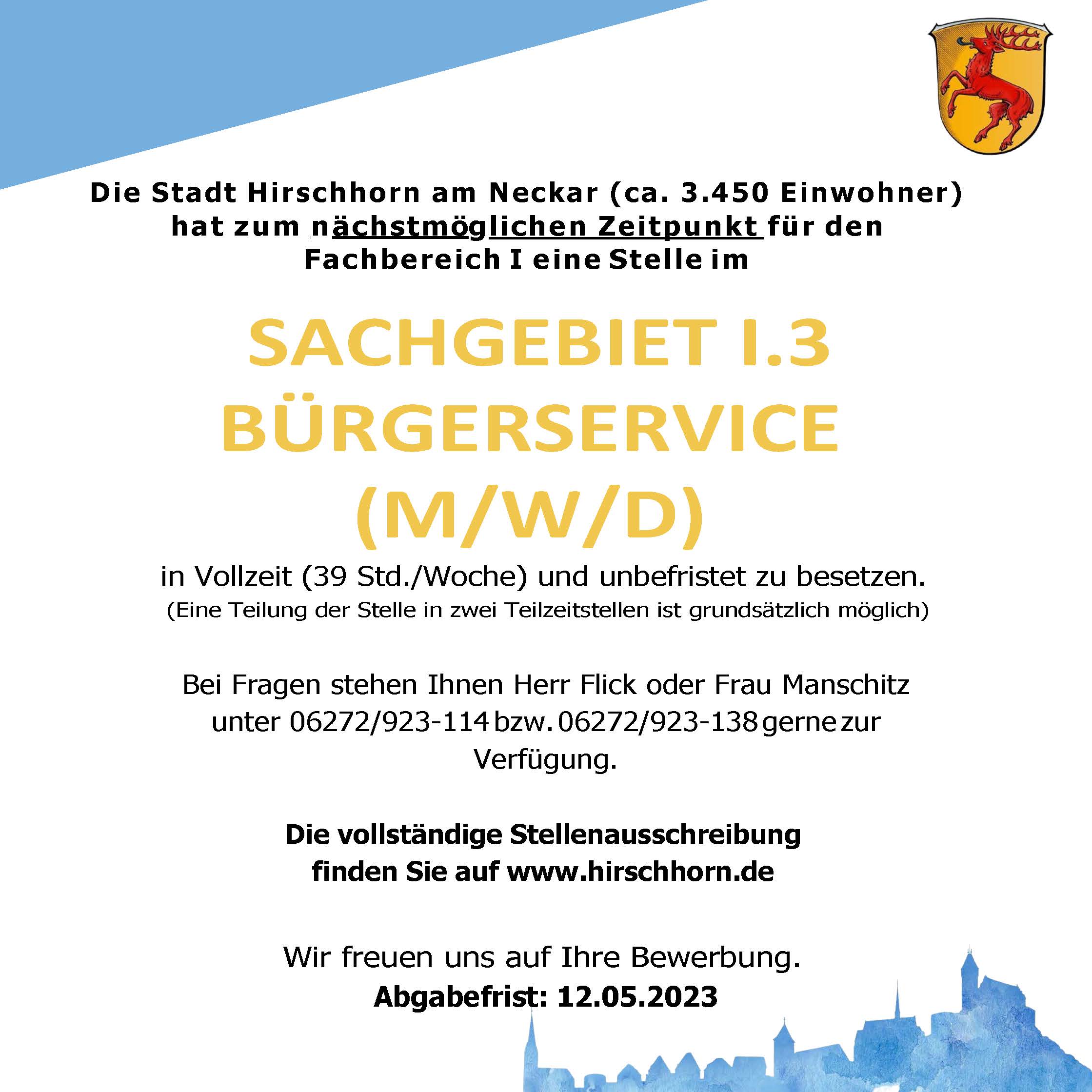 Die Stadt Hirschhorn am Neckar (ca. 3.450 Einwohner) hat zum nächstmöglichen Zeitpunkt für den Fachbereich I eine Stelle im

SACHGEBIET I.3
BÜRGERSERVICE
(M/W/D)

in Vollzeit (39 Std./Woche) und unbefristet zu besetzen.
(Eine Teilung der Stelle in zwei Teilzeitstellen ist grundsätzlich möglich)

Bei Fragen stehen Ihnen Herr Flick oder Frau Manschitz unter 06272/923-114 bzw. 06272/923-138 gerne zur Verfügung.

Die vollständige Stellenausschreibung finden Sie auf www.hirschhorn.de

Wir freuen uns auf Ihre Bewerbung.
Abgabefrist: 12.05.2023